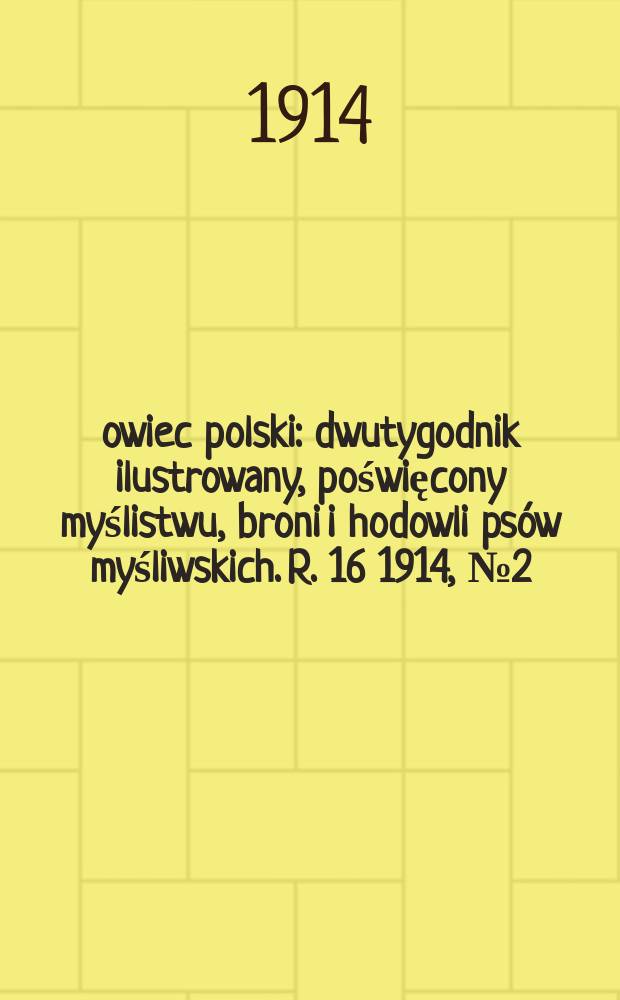 1914

owiec polski: dwutygodnik ilustrowany, poświęcony myślistwu, broni i hodowli psów myśliwskich. R. 16 1914, №2